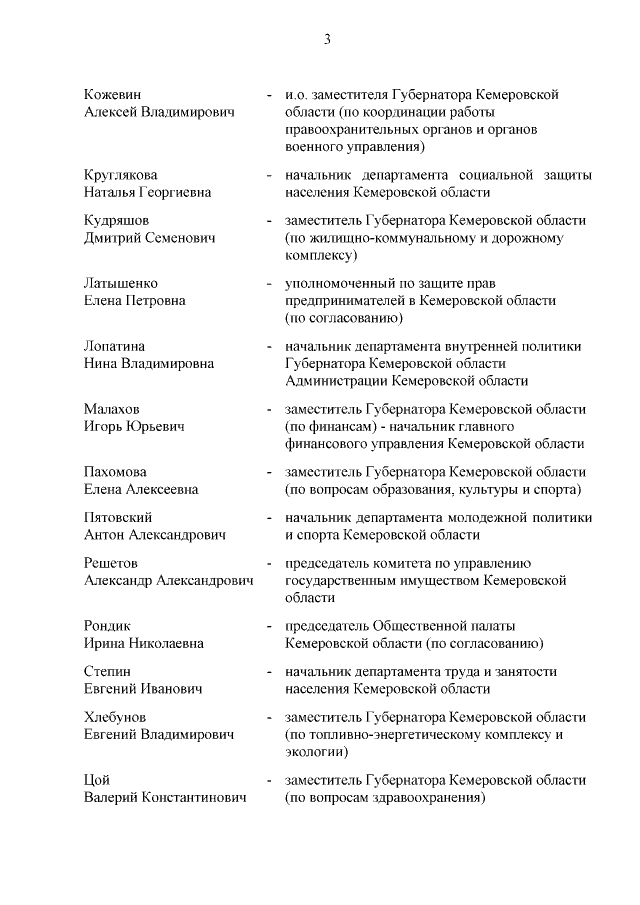 3

Кожевин Алексей Владимирович - и.о. заместителя Губернатора Кемеровской области (по координации работы правоохранительных органов и органов военного управления)

Круглякова Наталья Георгиевна - начальник департамента социальной защиты населения Кемеровской области

Кудряшов Дмитрий Семенович - заместитель Губернатора Кемеровской области (по жилищно-коммунальному и дорожному комплексу)

Латышенко Елена Петровна - уполномоченный по защите прав предпринимателей в Кемеровской области (по согласованию)

Лопатина Нина Владимировна - начальник департамента внутренней политики Губернатора Кемеровской области Администрации Кемеровской области

Малахов Игорь Юрьевич - заместитель Губернатора Кемеровской области (по финансам) - начальник главного финансового управления Кемеровской области

Пахомова Елена Алексеевна - заместитель Губернатора Кемеровской области (по вопросам образования, культуры и спорта)

Пятовский Антон Александрович - начальник департамента молодежной политики и спорта Кемеровской области

Решетов Александр Александрович - председатель комитета по управлению государственным имуществом Кемеровской области

Рондик Ирина Николаевна - председатель Общественной палаты Кемеровской области (по согласованию)

Степин Евгений Иванович - начальник департамента труда и занятости населения Кемеровской области

Хлебунов Евгений Владимирович - заместитель Губернатора Кемеровской области (по топливно-энергетическому комплексу и экологии)

Цой Валерий Константинович - заместитель Губернатора Кемеровской области (по вопросам здравоохранения)